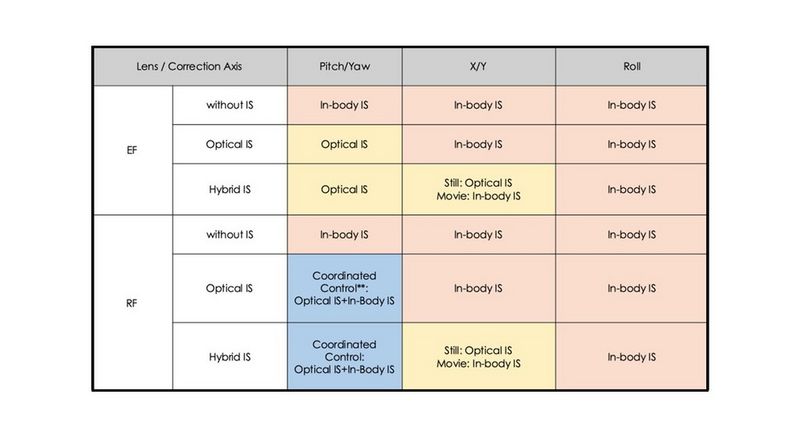 | Lens / Correction Axis | | Pitch/Yaw | X/Y | Roll |
|---|---|---|---|---|
| EF | without IS | In-body IS | In-body IS | In-body IS |
| EF | Optical IS | Optical IS | In-body IS | In-body IS |
| EF | Hybrid IS | Optical IS | Still: Optical IS Movie: In-body IS | In-body IS |
| RF | without IS | In-body IS | In-body IS | In-body IS |
| RF | Optical IS | Coordinated Control**: Optical IS+In-Body IS | In-body IS | In-body IS |
| RF | Hybrid IS | Coordinated Control: Optical IS+In-Body IS | Still: Optical IS Movie: In-body IS | In-body IS |